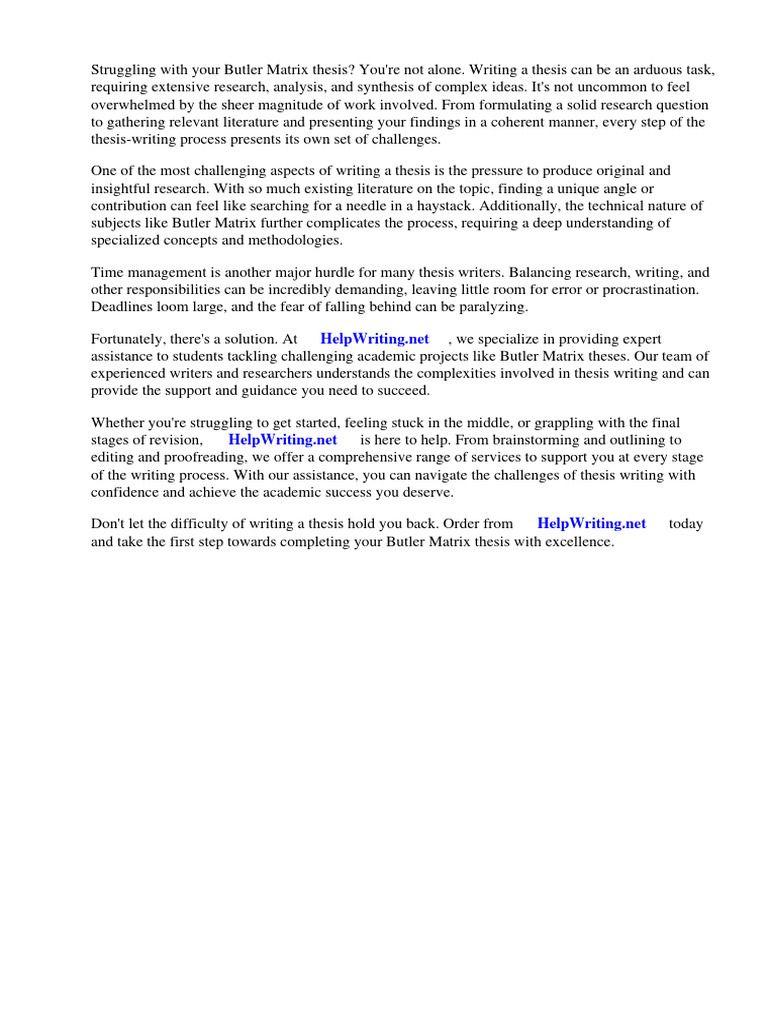 Struggling with your Butler Matrix thesis? You're not alone. Writing a thesis can be an arduous task, requiring extensive research, analysis, and synthesis of complex ideas. It's not uncommon to feel overwhelmed by the sheer magnitude of work involved. From formulating a solid research question to gathering relevant literature and presenting your findings in a coherent manner, every step of the thesis-writing process presents its own set of challenges.

One of the most challenging aspects of writing a thesis is the pressure to produce original and insightful research. With so much existing literature on the topic, finding a unique angle or contribution can feel like searching for a needle in a haystack. Additionally, the technical nature of subjects like Butler Matrix further complicates the process, requiring a deep understanding of specialized concepts and methodologies.

Time management is another major hurdle for many thesis writers. Balancing research, writing, and other responsibilities can be incredibly demanding, leaving little room for error or procrastination. Deadlines loom large, and the fear of falling behind can be paralyzing.

Fortunately, there's a solution. At HelpWriting.net , we specialize in providing expert assistance to students tackling challenging academic projects like Butler Matrix theses. Our team of experienced writers and researchers understands the complexities involved in thesis writing and can provide the support and guidance you need to succeed.

Whether you're struggling to get started, feeling stuck in the middle, or grappling with the final stages of revision, HelpWriting.net is here to help. From brainstorming and outlining to editing and proofreading, we offer a comprehensive range of services to support you at every stage of the writing process. With our assistance, you can navigate the challenges of thesis writing with confidence and achieve the academic success you deserve.

Don't let the difficulty of writing a thesis hold you back. Order from HelpWriting.net today and take the first step towards completing your Butler Matrix thesis with excellence.